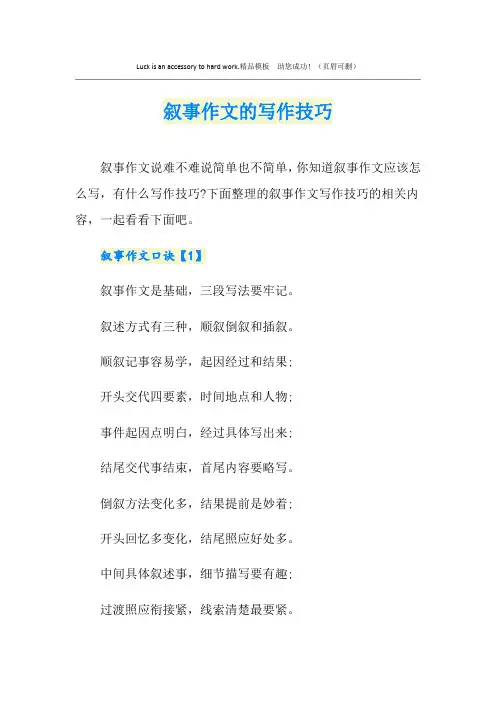 Luck is an accessory to hard work.精品模板 助您成功！（页眉可删）

叙事作文的写作技巧

叙事作文说难不难说简单也不简单，你知道叙事作文应该怎么写，有什么写作技巧?下面整理的叙事作文写作技巧的相关内容，一起看看下面吧。

叙事作文口诀【1】

叙事作文是基础，三段写法要牢记。

叙述方式有三种，顺叙倒叙和插叙。

顺叙记事容易学，起因经过和结果；

开头交代四要素，时间地点和人物；

事件起因点明白，经过具体写出来；

结尾交代事结束，首尾内容要略写。

倒叙方法变化多，结果提前是妙着；

开头回忆多变化，结尾照应好处多。

中间具体叙述事，细节描写要有趣；

过渡照应衔接紧，线索清楚最要紧。